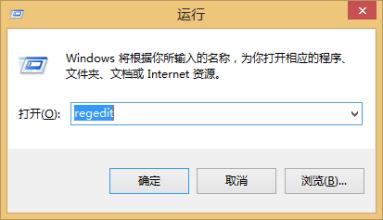 运行

Windows 将根据你所输入的名称，为你打开相应的程序、文件夹、文档或 Internet 资源。

打开(O): regedit

确定 取消 浏览(B)...